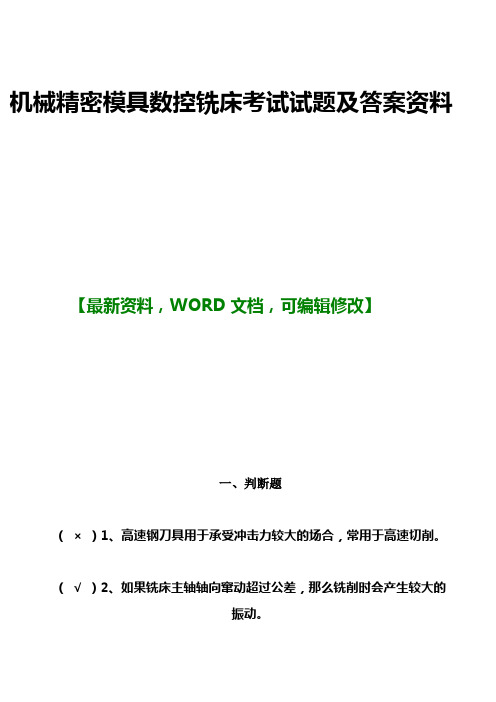 机械精密模具数控铣床考试试题及答案资料

【最新资料，WORD 文档，可编辑修改】

一、判断题

（ × ）1、高速钢刀具用于承受冲击力较大的场合，常用于高速切削。

（ √ ）2、如果铣床主轴轴向窜动超过公差，那么铣削时会产生较大的振动。